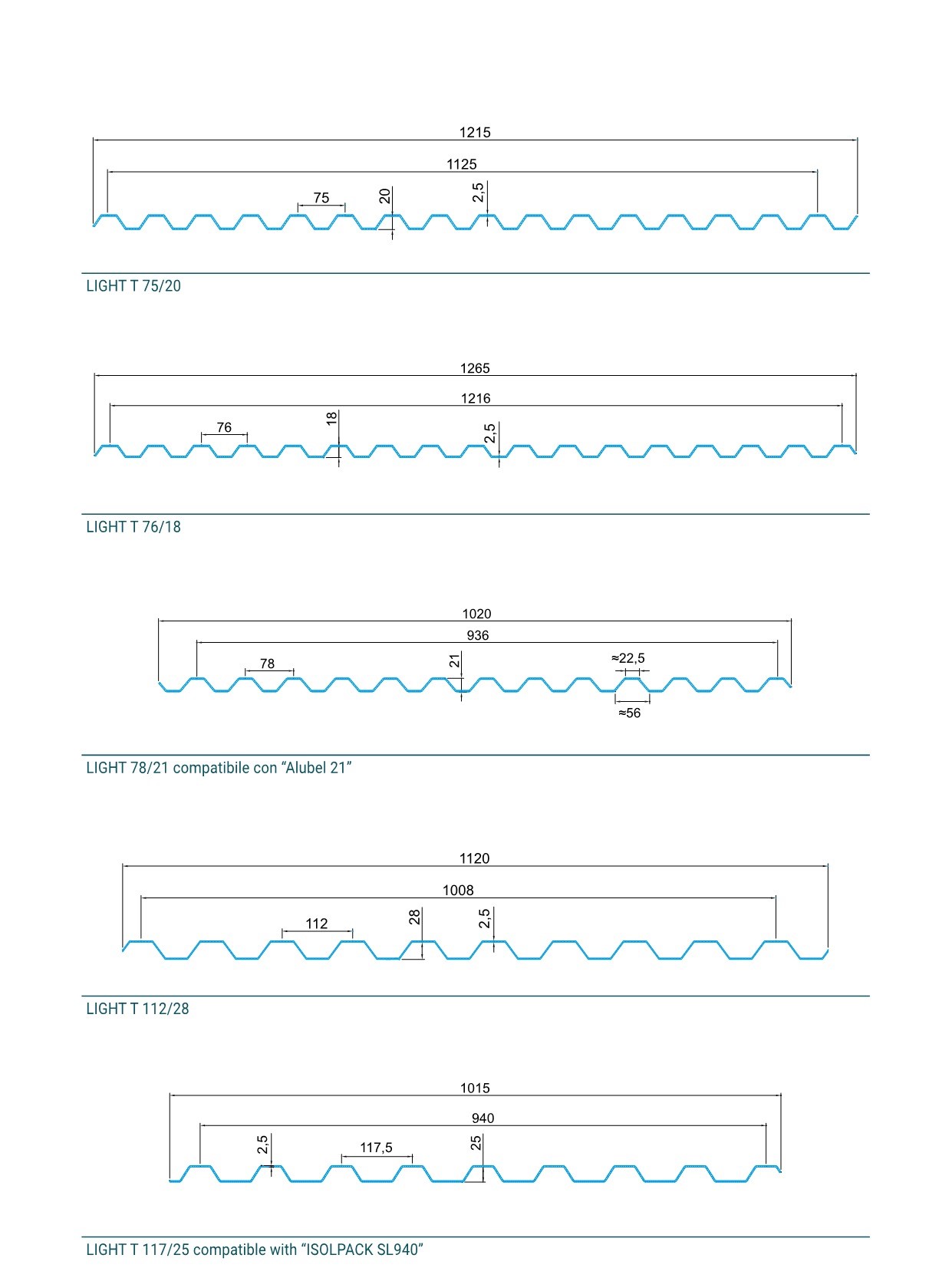 1215

1125

75

20

2,5

LIGHT T 75/20

1265

1216

76

18

2,5

LIGHT T 76/18

1020

936

78

21

≈22,5

≈56

LIGHT 78/21 compatibile con “Alubel 21”

1120

1008

112

28

2,5

LIGHT T 112/28

1015

940

2,5

117,5

25

LIGHT T 117/25 compatible with “ISOLPACK SL940”